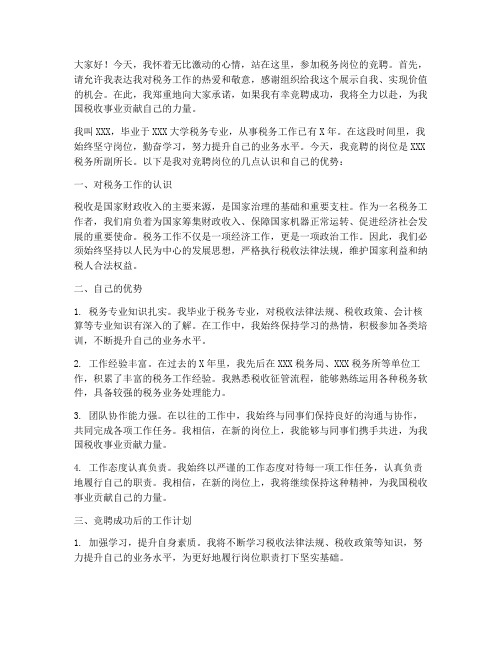 大家好！今天，我怀着无比激动的心情，站在这里，参加税务岗位的竞聘。首先，请允许我表达我对税务工作的热爱和敬意，感谢组织给我这个展示自我、实现价值的机会。在此，我郑重地向大家承诺，如果我有幸竞聘成功，我将全力以赴，为我国税收事业贡献自己的力量。

我叫XXX，毕业于XXX大学税务专业，从事税务工作已有X年。在这段时间里，我始终坚守岗位，勤奋学习，努力提升自己的业务水平。今天，我竞聘的岗位是XXX税务所副所长。以下是我对竞聘岗位的几点认识和自己的优势：

一、对税务工作的认识

税收是国家财政收入的主要来源，是国家治理的基础和重要支柱。作为一名税务工作者，我们肩负着为国家筹集财政收入、保障国家机器正常运转、促进经济社会发展的重要使命。税务工作不仅是一项经济工作，更是一项政治工作。因此，我们必须始终坚持以人民为中心的发展思想，严格执行税收法律法规，维护国家利益和纳税人合法权益。

二、自己的优势

1. 税务专业知识扎实。我毕业于税务专业，对税收法律法规、税收政策、会计核算等专业知识有深入的了解。在工作中，我始终保持学习的热情，积极参加各类培训，不断提升自己的业务水平。

2. 工作经验丰富。在过去的X年里，我先后在XXX税务局、XXX税务所等单位工作，积累了丰富的税务工作经验。我熟悉税收征管流程，能够熟练运用各种税务软件，具备较强的税务业务处理能力。

3. 团队协作能力强。在以往的工作中，我始终与同事们保持良好的沟通与协作，共同完成各项工作任务。我相信，在新的岗位上，我能够与同事们携手共进，为我国税收事业贡献力量。

4. 工作态度认真负责。我始终以严谨的工作态度对待每一项工作任务，认真负责地履行自己的职责。我相信，在新的岗位上，我将继续保持这种精神，为我国税收事业贡献自己的力量。

三、竞聘成功后的工作计划

1. 加强学习，提升自身素质。我将不断学习税收法律法规、税收政策等知识，努力提升自己的业务水平，为更好地履行岗位职责打下坚实基础。